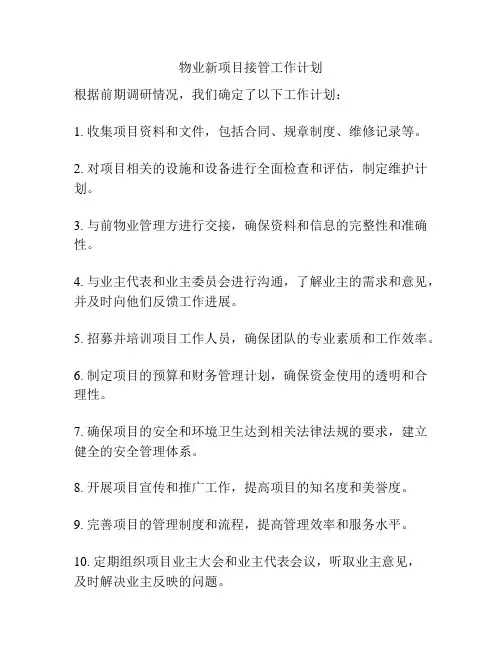 物业新项目接管工作计划

根据前期调研情况，我们确定了以下工作计划：

1. 收集项目资料和文件，包括合同、规章制度、维修记录等。

2. 对项目相关的设施和设备进行全面检查和评估，制定维护计划。

3. 与前物业管理方进行交接，确保资料和信息的完整性和准确性。

4. 与业主代表和业主委员会进行沟通，了解业主的需求和意见，并及时向他们反馈工作进展。

5. 招募并培训项目工作人员，确保团队的专业素质和工作效率。

6. 制定项目的预算和财务管理计划，确保资金使用的透明和合理性。

7. 确保项目的安全和环境卫生达到相关法律法规的要求，建立健全的安全管理体系。

8. 开展项目宣传和推广工作，提高项目的知名度和美誉度。

9. 完善项目的管理制度和流程，提高管理效率和服务水平。

10. 定期组织项目业主大会和业主代表会议，听取业主意见，及时解决业主反映的问题。